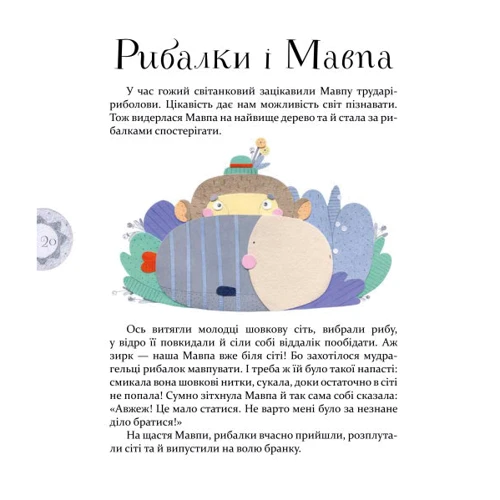 Рибалки і Мавпа

У час гожий світанковий зацікавили Мавпу трударі-риболови. Цікавість дає нам можливість світ пізнавати. Тож видерлася Мавпа на найвище дерево та й стала за рибалками спостерігати.

20

Ось витягли молодці шовкову сіть, вибрали рибу, у відро її повкидали й сіли собі віддалік пообідати. Аж зирк — наша Мавпа вже біля сіті! Бо захотілося мудрагельці рибалок мавпувати. І треба ж їй було такої напасті: смикала вона шовкові нитки, сукала, доки остаточно в сіті не попала! Сумно зітхнула Мавпа й так сама собі сказала: «Авжеж! Це мало статися. Не варто мені було за незнане діло братися!»

На щастя Мавпи, рибалки вчасно прийшли, розплутали сіті та й випустили на волю бранку.